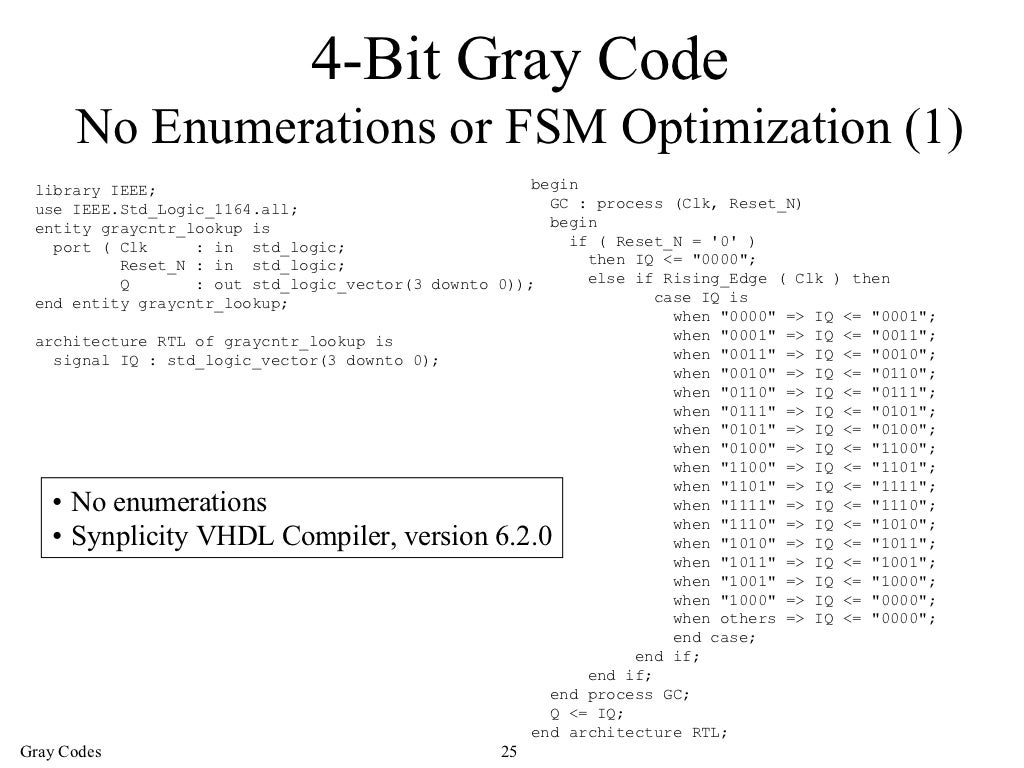 4-Bit Gray Code
No Enumerations or FSM Optimization (1)

library IEEE;
use IEEE.Std_Logic_1164.all;
entity graycntr_lookup is
  port ( Clk     : in  std_logic;
         Reset_N : in  std_logic;
         Q       : out std_logic_vector(3 downto 0));
end entity graycntr_lookup;

architecture RTL of graycntr_lookup is
  signal IQ : std_logic_vector(3 downto 0);

• No enumerations
• Synplicity VHDL Compiler, version 6.2.0

begin
  GC : process (Clk, Reset_N)
  begin
    if ( Reset_N = '0' )
      then IQ <= "0000";
      else if Rising_Edge ( Clk ) then
             case IQ is
               when "0000" => IQ <= "0001";
               when "0001" => IQ <= "0011";
               when "0011" => IQ <= "0010";
               when "0010" => IQ <= "0110";
               when "0110" => IQ <= "0111";
               when "0111" => IQ <= "0101";
               when "0101" => IQ <= "0100";
               when "0100" => IQ <= "1100";
               when "1100" => IQ <= "1101";
               when "1101" => IQ <= "1111";
               when "1111" => IQ <= "1110";
               when "1110" => IQ <= "1010";
               when "1010" => IQ <= "1011";
               when "1011" => IQ <= "1001";
               when "1001" => IQ <= "1000";
               when "1000" => IQ <= "0000";
               when others => IQ <= "0000";
               end case;
           end if;
      end if;
  end process GC;
  Q <= IQ;
end architecture RTL;

Gray Codes
25